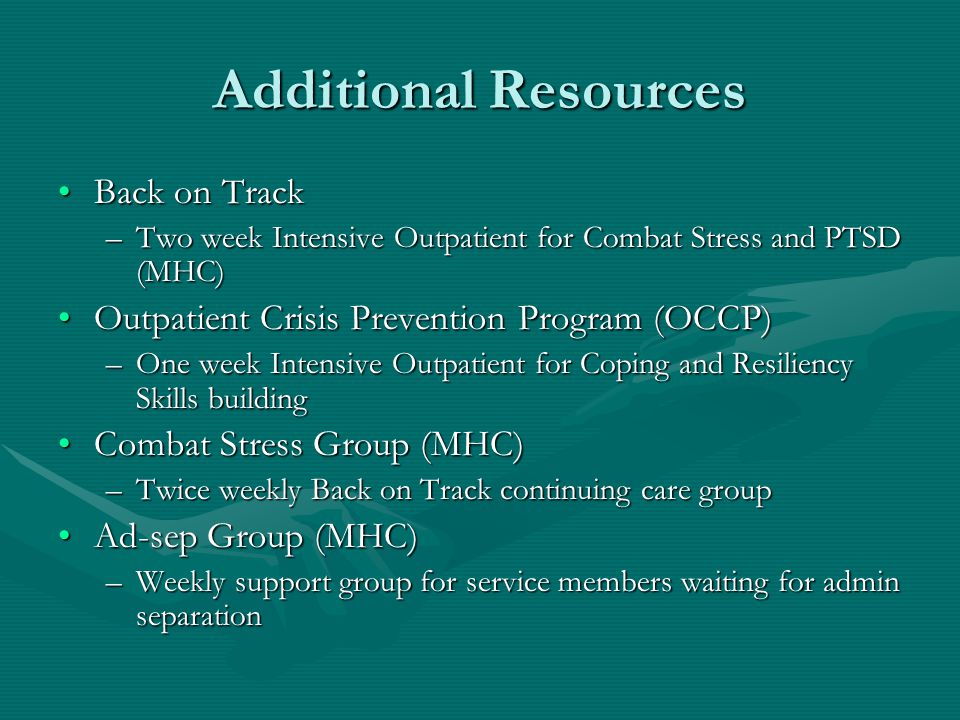 Additional Resources

• Back on Track
– Two week Intensive Outpatient for Combat Stress and PTSD (MHC)
• Outpatient Crisis Prevention Program (OCCP)
– One week Intensive Outpatient for Coping and Resiliency Skills building
• Combat Stress Group (MHC)
– Twice weekly Back on Track continuing care group
• Ad-sep Group (MHC)
– Weekly support group for service members waiting for admin separation